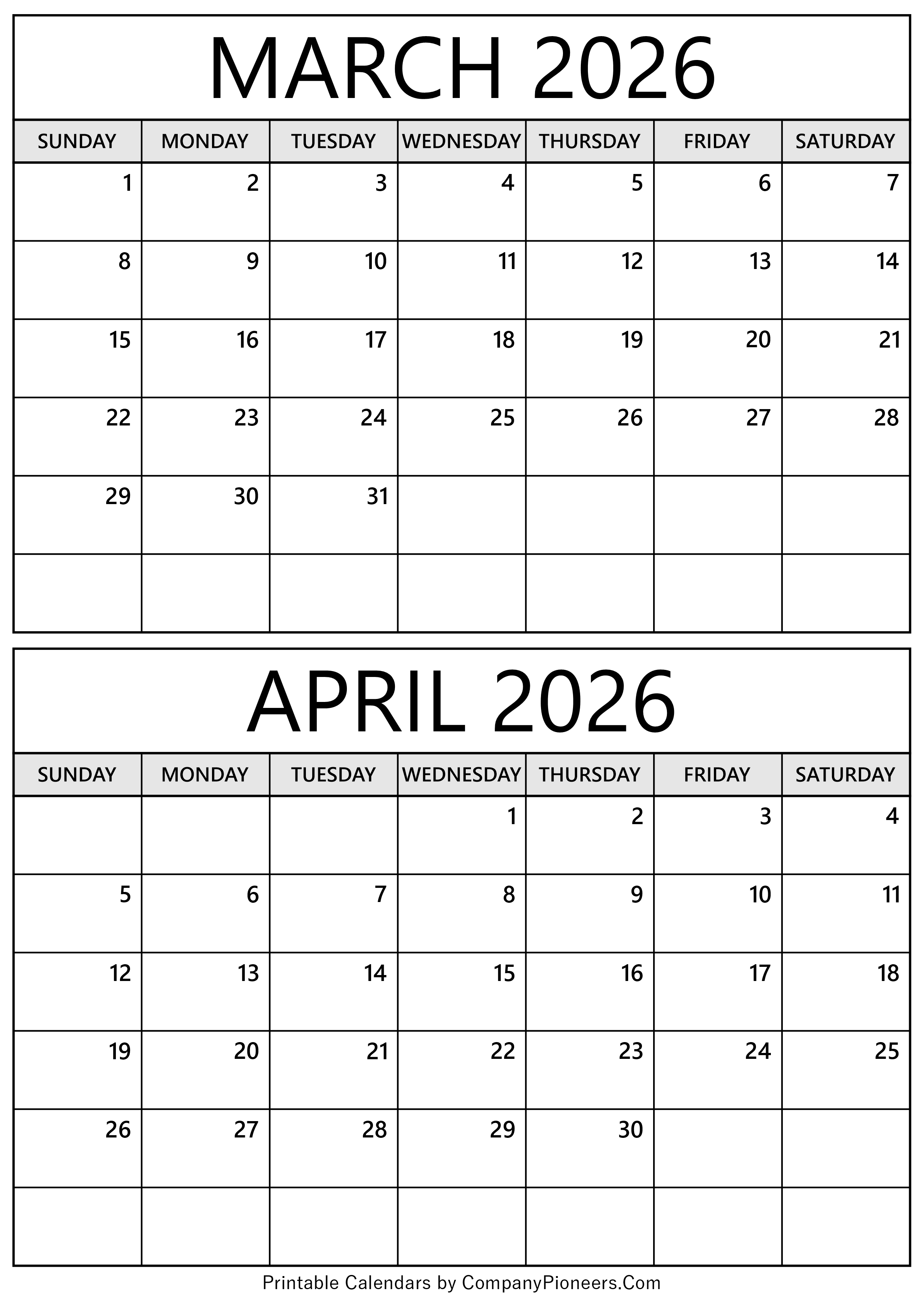 MARCH 2026

| SUNDAY | MONDAY | TUESDAY | WEDNESDAY | THURSDAY | FRIDAY | SATURDAY |
|---|---|---|---|---|---|---|
| 1 | 2 | 3 | 4 | 5 | 6 | 7 |
| 8 | 9 | 10 | 11 | 12 | 13 | 14 |
| 15 | 16 | 17 | 18 | 19 | 20 | 21 |
| 22 | 23 | 24 | 25 | 26 | 27 | 28 |
| 29 | 30 | 31 | | | | |
| | | | | | | |

APRIL 2026

| SUNDAY | MONDAY | TUESDAY | WEDNESDAY | THURSDAY | FRIDAY | SATURDAY |
|---|---|---|---|---|---|---|
| | | | 1 | 2 | 3 | 4 |
| 5 | 6 | 7 | 8 | 9 | 10 | 11 |
| 12 | 13 | 14 | 15 | 16 | 17 | 18 |
| 19 | 20 | 21 | 22 | 23 | 24 | 25 |
| 26 | 27 | 28 | 29 | 30 | | |
| | | | | | | |

Printable Calendars by CompanyPioneers.Com